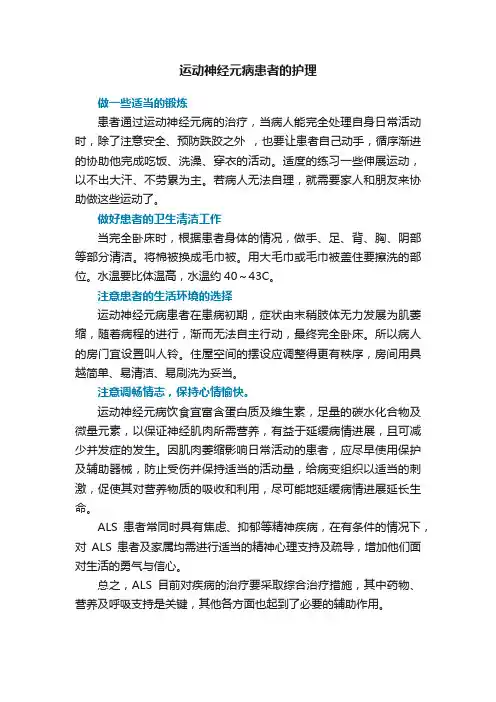 运动神经元病患者的护理

做一些适当的锻炼

患者通过运动神经元病的治疗，当病人能完全处理自身日常活动时，除了注意安全、预防跌跤之外 ，也要让患者自己动手，循序渐进的协助他完成吃饭、洗澡、穿衣的活动。适度的练习一些伸展运动，以不出大汗、不劳累为主。若病人无法自理，就需要家人和朋友来协助做这些运动了。

做好患者的卫生清洁工作

当完全卧床时，根据患者身体的情况，做手、足、背、胸、阴部等部分清洁。将棉被换成毛巾被。用大毛巾或毛巾被盖住要擦洗的部位。水温要比体温高，水温约 40～43C。

注意患者的生活环境的选择

运动神经元病患者在患病初期，症状由末稍肢体无力发展为肌萎缩，随着病程的进行，渐而无法自主行动，最终完全卧床。所以病人的房门宜设置叫人铃。住屋空间的摆设应调整得更有秩序，房间用具越简单、易清洁、易刷洗为妥当。

注意调畅情志，保持心情愉快。

运动神经元病饮食宜富含蛋白质及维生素，足量的碳水化合物及微量元素，以保证神经肌肉所需营养，有益于延缓病情进展，且可减少并发症的发生。因肌肉萎缩影响日常活动的患者，应尽早使用保护及辅助器械，防止受伤并保持适当的活动量，给病变组织以适当的刺激，促使其对营养物质的吸收和利用，尽可能地延缓病情进展延长生命。

ALS 患者常同时具有焦虑、抑郁等精神疾病，在有条件的情况下，对 ALS 患者及家属均需进行适当的精神心理支持及疏导，增加他们面对生活的勇气与信心。

总之，ALS 目前对疾病的治疗要采取综合治疗措施，其中药物、营养及呼吸支持是关键，其他各方面也起到了必要的辅助作用。